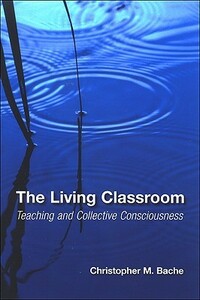 The Living Classroom

Teaching and Collective Consciousness

Christopher M. Bache